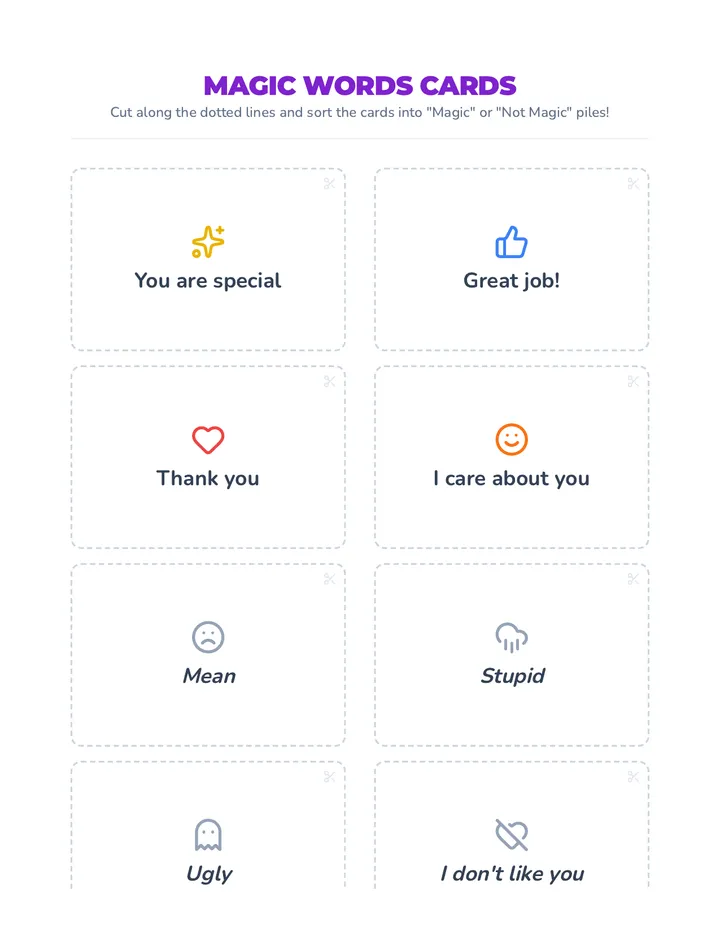 MAGIC WORDS CARDS

Cut along the dotted lines and sort the cards into "Magic" or "Not Magic" piles!

You are special

Great job!

Thank you

I care about you

Mean

Stupid

Ugly

I don't like you